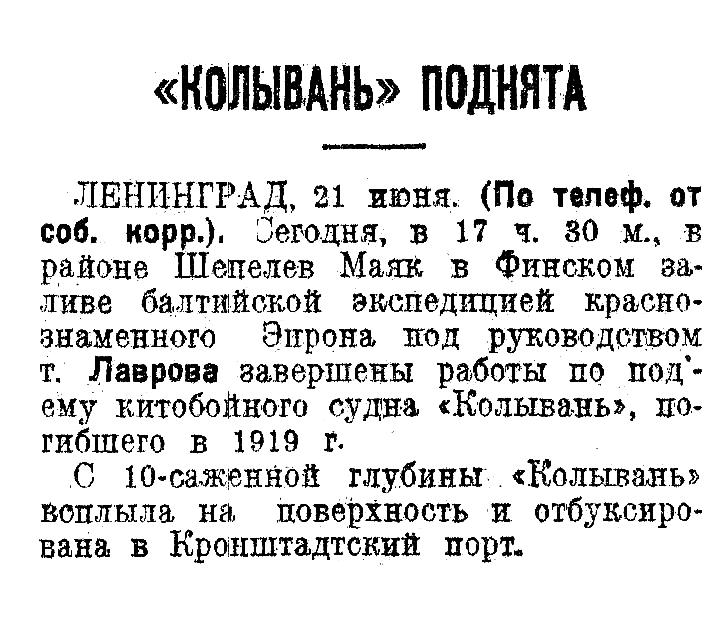 «КОЛЫВАНЬ» ПОДНЯТА

ЛЕНИНГРАД, 21 июня. (По телеф. от соб. корр.). Сегодня, в 17 ч. 30 м., в районе Шепелев Маяк в Финском заливе балтийской экспедицией краснознаменного Эпрона под руководством т. Лаврова завершены работы по под'ему китобойного судна «Колывань», погибшего в 1919 г.

С 10-саженной глубины «Колывань» всплыла на поверхность и отбуксирована в Кронштадтский порт.